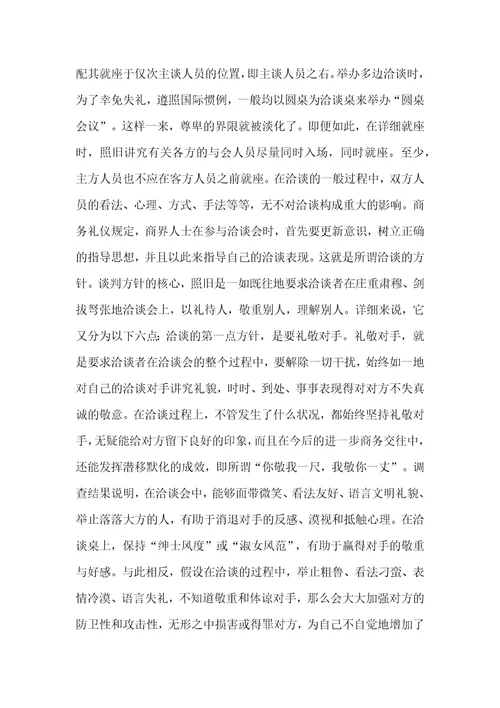 配其就座于仅次主谈人员的位置，即主谈人员之右。举办多边洽谈时，为了幸免失礼，遵照国际惯例，一般均以圆桌为洽谈桌来举办“圆桌会议”。这样一来，尊卑的界限就被淡化了。即便如此，在详细就座时，照旧讲究有关各方的与会人员尽量同时入场，同时就座。至少，主方人员也不应在客方人员之前就座。在洽谈的一般过程中，双方人员的看法、心理、方式、手法等等，无不对洽谈构成重大的影响。商务礼仪规定，商界人士在参与洽谈会时，首先要更新意识，树立正确的指导思想，并且以此来指导自己的洽谈表现。这就是所谓洽谈的方针。谈判方针的核心，照旧是一如既往地要求洽谈者在庄重肃穆、剑拔弩张地洽谈会上，以礼待人，敬重别人，理解别人。详细来说，它又分为以下六点：洽谈的第一点方针，是要礼敬对手。礼敬对手，就是要求洽谈者在洽谈会的整个过程中，要解除一切干扰，始终如一地对自己的洽谈对手讲究礼貌，时时、到处、事事表现得对对方不失真诚的敬意。在洽谈过程上，不管发生了什么状况，都始终坚持礼敬对手，无疑能给对方留下良好的印象，而且在今后的进一步商务交往中，还能发挥潜移默化的成效，即所谓“你敬我一尺，我敬你一丈”。调查结果说明，在洽谈会中，能够面带微笑、看法友好、语言文明礼貌、举止落落大方的人，有助于消退对手的反感、漠视和抵触心理。在洽谈桌上，保持“绅士风度”或“淑女风范”，有助于赢得对手的敬重与好感。与此相反，假设在洽谈的过程中，举止粗鲁、看法刁蛮、表情冷漠、语言失礼，不知道敬重和体谅对手，那么会大大加强对方的防卫性和攻击性，无形之中损害或得罪对方，为自己不自觉地增加了